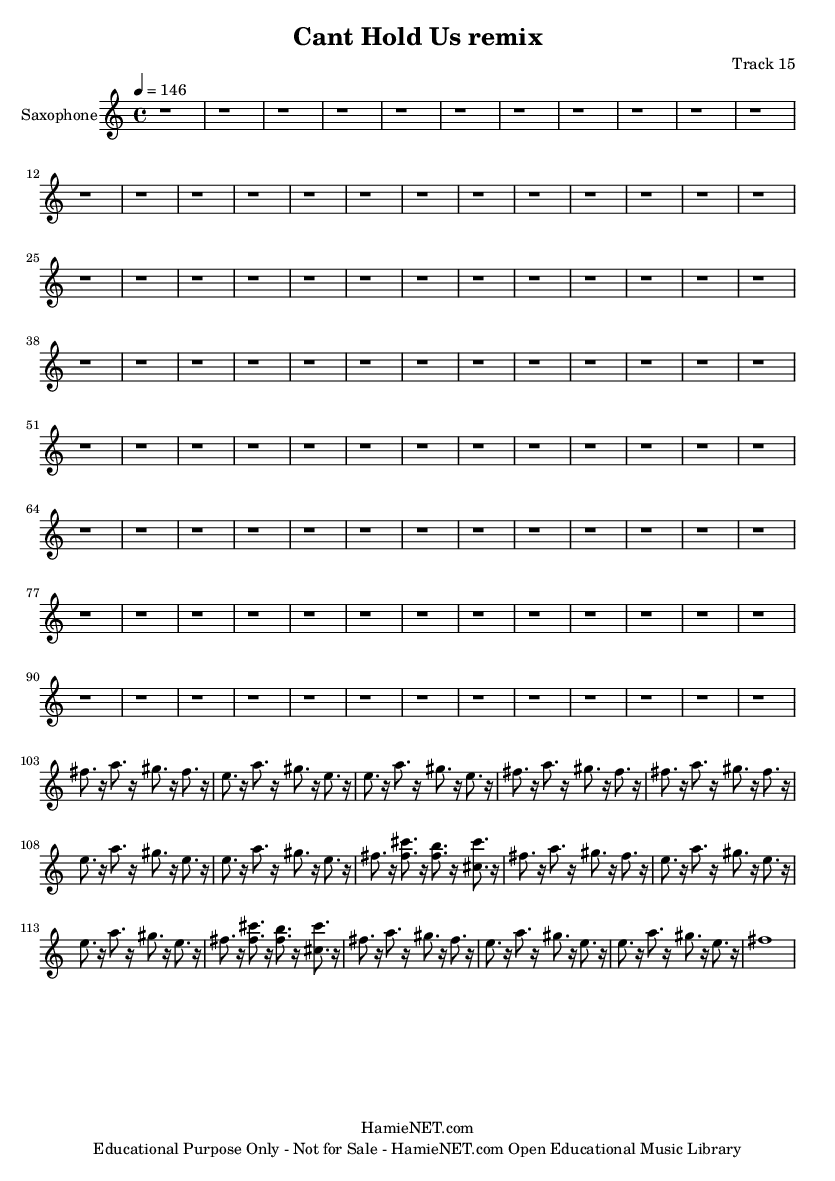 Cant Hold Us remix

Track 15

Saxophone

♩ = 146

12

25

38

51

64

77

90

103

108

113

HamieNET.com
Educational Purpose Only - Not for Sale - HamieNET.com Open Educational Music Library